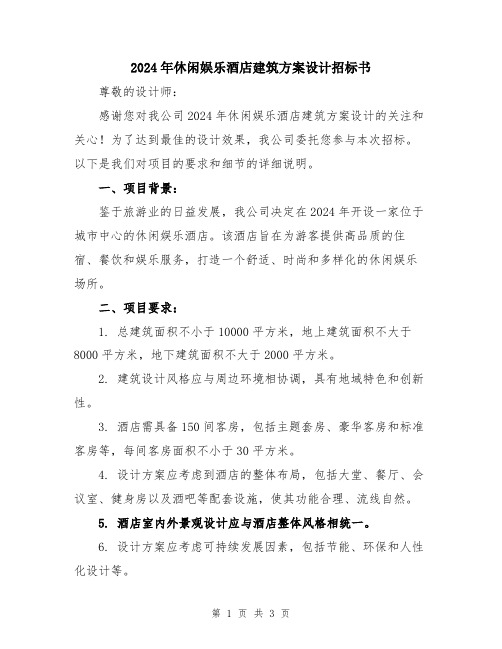 2024年休闲娱乐酒店建筑方案设计招标书

尊敬的设计师：

感谢您对我公司2024年休闲娱乐酒店建筑方案设计的关注和关心！为了达到最佳的设计效果，我公司委托您参与本次招标。以下是我们对项目的要求和细节的详细说明。

一、项目背景：

鉴于旅游业的日益发展，我公司决定在2024年开设一家位于城市中心的休闲娱乐酒店。该酒店旨在为游客提供高品质的住宿、餐饮和娱乐服务，打造一个舒适、时尚和多样化的休闲娱乐场所。

二、项目要求：

1. 总建筑面积不小于10000平方米，地上建筑面积不大于8000平方米，地下建筑面积不大于2000平方米。

2. 建筑设计风格应与周边环境相协调，具有地域特色和创新性。

3. 酒店需具备150间客房，包括主题套房、豪华客房和标准客房等，每间客房面积不小于30平方米。

4. 设计方案应考虑到酒店的整体布局，包括大堂、餐厅、会议室、健身房以及酒吧等配套设施，使其功能合理、流线自然。

5. 酒店室内外景观设计应与酒店整体风格相统一。

6. 设计方案应考虑可持续发展因素，包括节能、环保和人性化设计等。

第 1 页 共 3 页